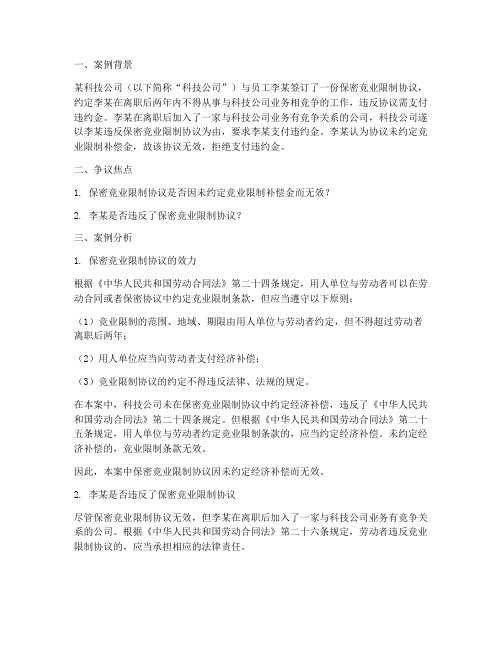 一、案例背景

某科技公司（以下简称“科技公司”）与员工李某签订了一份保密竞业限制协议，约定李某在离职后两年内不得从事与科技公司业务相竞争的工作，违反协议需支付违约金。李某在离职后加入了一家与科技公司业务有竞争关系的公司，科技公司遂以李某违反保密竞业限制协议为由，要求李某支付违约金。李某认为协议未约定竞业限制补偿金，故该协议无效，拒绝支付违约金。

二、争议焦点

1. 保密竞业限制协议是否因未约定竞业限制补偿金而无效？

2. 李某是否违反了保密竞业限制协议？

三、案例分析

1. 保密竞业限制协议的效力

根据《中华人民共和国劳动合同法》第二十四条规定，用人单位与劳动者可以在劳动合同或者保密协议中约定竞业限制条款，但应当遵守以下原则：

（1）竞业限制的范围、地域、期限由用人单位与劳动者约定，但不得超过劳动者离职后两年；

（2）用人单位应当向劳动者支付经济补偿；

（3）竞业限制协议的约定不得违反法律、法规的规定。

在本案中，科技公司未在保密竞业限制协议中约定经济补偿，违反了《中华人民共和国劳动合同法》第二十四条规定。但根据《中华人民共和国劳动合同法》第二十五条规定，用人单位与劳动者约定竞业限制条款的，应当约定经济补偿。未约定经济补偿的，竞业限制条款无效。

因此，本案中保密竞业限制协议因未约定经济补偿而无效。

2. 李某是否违反了保密竞业限制协议

尽管保密竞业限制协议无效，但李某在离职后加入了一家与科技公司业务有竞争关系的公司。根据《中华人民共和国劳动合同法》第二十六条规定，劳动者违反竞业限制协议的，应当承担相应的法律责任。